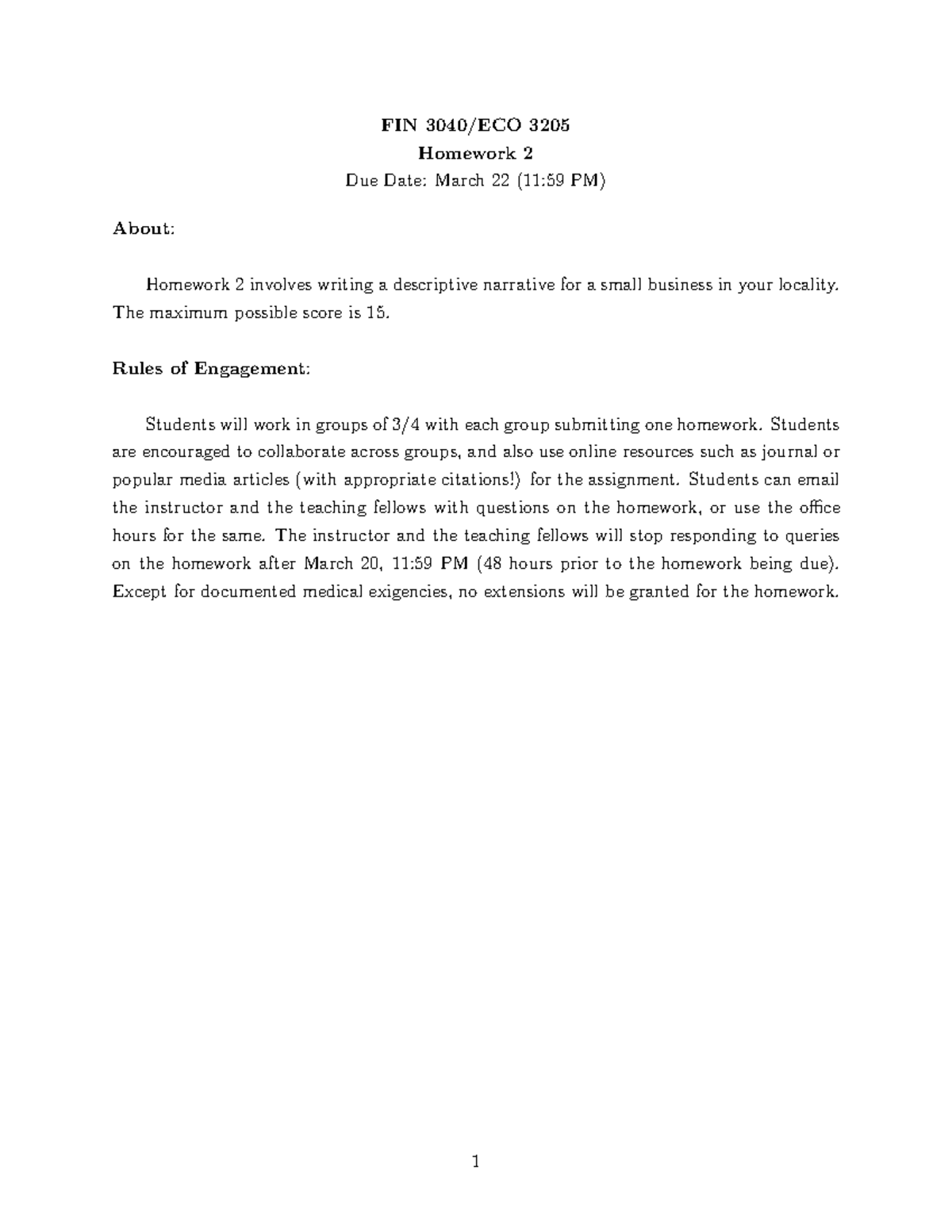 FIN 3040/ECO 3205
Homework 2
Due Date: March 22 (11:59 PM)

About:

Homework 2 involves writing a descriptive narrative for a small business in your locality. The maximum possible score is 15.

Rules of Engagement:

Students will work in groups of 3/4 with each group submitting one homework. Students are encouraged to collaborate across groups, and also use online resources such as journal or popular media articles (with appropriate citations!) for the assignment. Students can email the instructor and the teaching fellows with questions on the homework, or use the office hours for the same. The instructor and the teaching fellows will stop responding to queries on the homework after March 20, 11:59 PM (48 hours prior to the homework being due). Except for documented medical exigencies, no extensions will be granted for the homework.

1